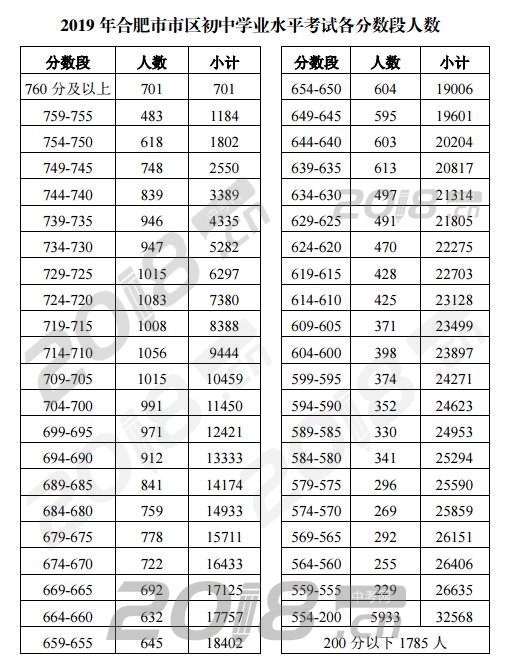 2019 年合肥市市区初中学业水平考试各分数段人数

| 分数段 | 人数 | 小计 |
|---|---|---|
| 760 分及以上 | 701 | 701 |
| 759-755 | 483 | 1184 |
| 754-750 | 618 | 1802 |
| 749-745 | 748 | 2550 |
| 744-740 | 839 | 3389 |
| 739-735 | 946 | 4335 |
| 734-730 | 947 | 5282 |
| 729-725 | 1015 | 6297 |
| 724-720 | 1083 | 7380 |
| 719-715 | 1008 | 8388 |
| 714-710 | 1056 | 9444 |
| 709-705 | 1015 | 10459 |
| 704-700 | 991 | 11450 |
| 699-695 | 971 | 12421 |
| 694-690 | 912 | 13333 |
| 689-685 | 841 | 14174 |
| 684-680 | 759 | 14933 |
| 679-675 | 778 | 15711 |
| 674-670 | 722 | 16433 |
| 669-665 | 692 | 17125 |
| 664-660 | 632 | 17757 |
| 659-655 | 645 | 18402 |

| 分数段 | 人数 | 小计 |
|---|---|---|
| 654-650 | 604 | 19006 |
| 649-645 | 595 | 19601 |
| 644-640 | 603 | 20204 |
| 639-635 | 613 | 20817 |
| 634-630 | 497 | 21314 |
| 629-625 | 491 | 21805 |
| 624-620 | 470 | 22275 |
| 619-615 | 428 | 22703 |
| 614-610 | 425 | 23128 |
| 609-605 | 371 | 23499 |
| 604-600 | 398 | 23897 |
| 599-595 | 374 | 24271 |
| 594-590 | 352 | 24623 |
| 589-585 | 330 | 24953 |
| 584-580 | 341 | 25294 |
| 579-575 | 296 | 25590 |
| 574-570 | 269 | 25859 |
| 569-565 | 292 | 26151 |
| 564-560 | 255 | 26406 |
| 559-555 | 229 | 26635 |
| 554-200 | 5933 | 32568 |
| 200 分以下 1785 人 | | |

2018.cn
中考网